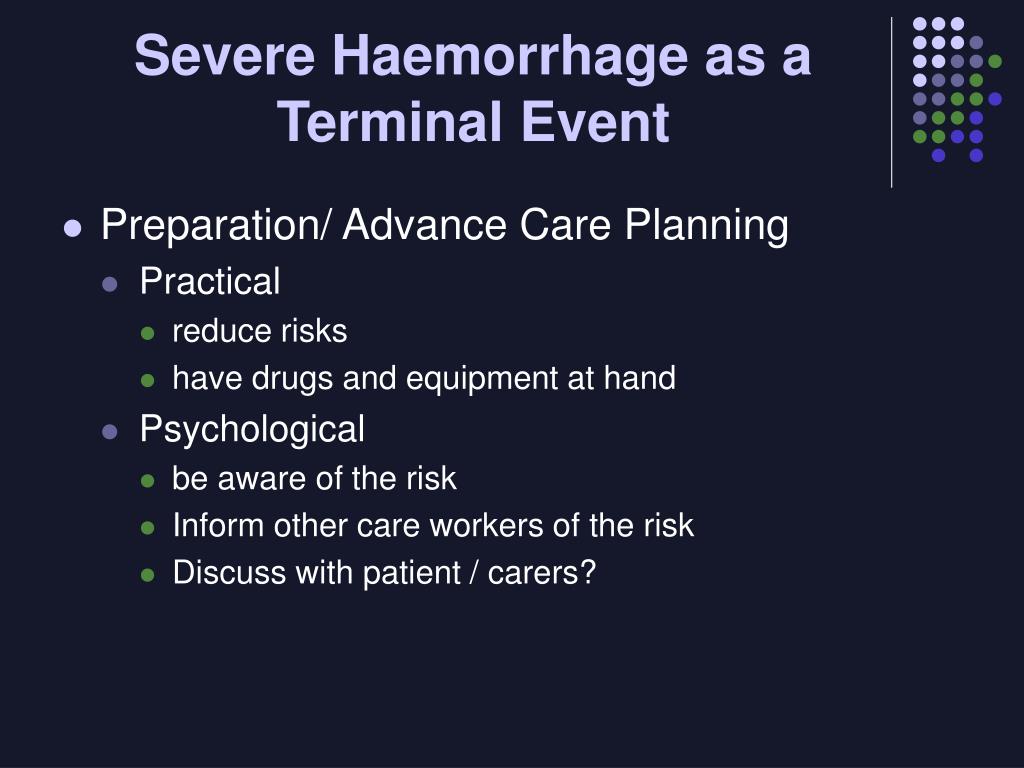 Severe Haemorrhage as a Terminal Event

- Preparation/ Advance Care Planning
  - Practical
    - reduce risks
    - have drugs and equipment at hand
  - Psychological
    - be aware of the risk
    - Inform other care workers of the risk
    - Discuss with patient / carers?